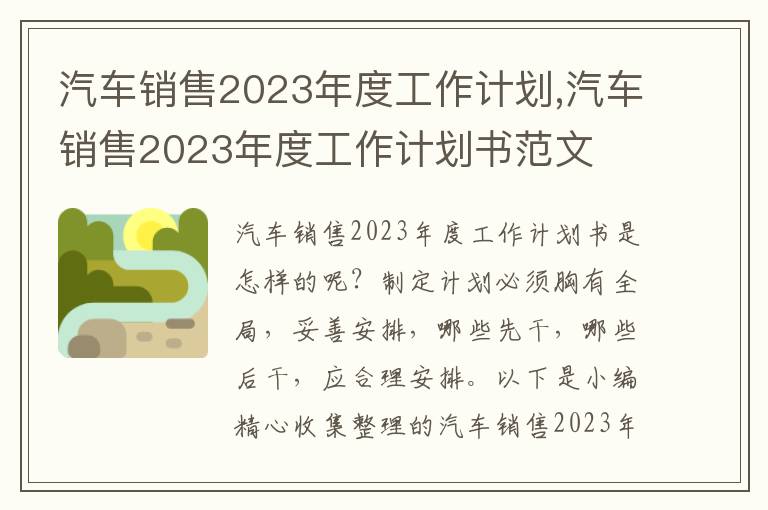 汽车销售2023年度工作计划,汽车销售2023年度工作计划书范文

汽车销售2023年度工作计划书是怎样的呢？制定计划必须胸有全局，妥善安排，哪些先干，哪些后干，应合理安排。以下是小编精心收集整理的汽车销售2023年